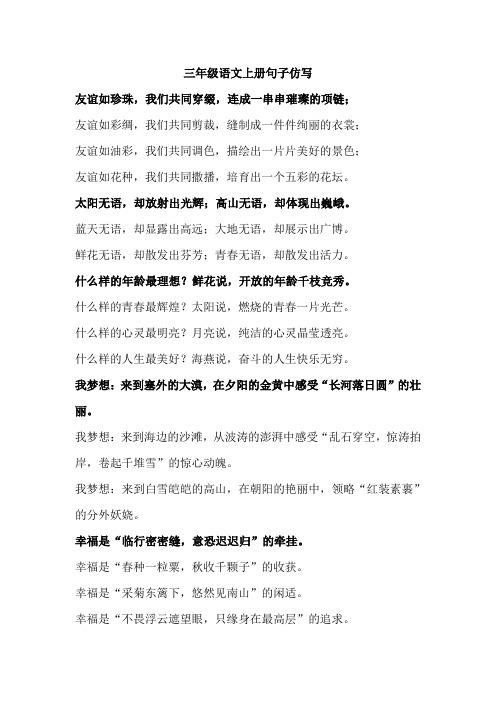 三年级语文上册句子仿写

友谊如珍珠，我们共同穿缀，连成一串串璀璨的项链；

友谊如彩绸，我们共同剪裁，缝制成一件件绚丽的衣裳；

友谊如油彩，我们共同调色，描绘出一片片美好的景色；

友谊如花种，我们共同撒播，培育出一个五彩的花坛。

太阳无语，却放射出光辉；高山无语，却体现出巍峨。

蓝天无语，却显露出高远；大地无语，却展示出广博。

鲜花无语，却散发出芬芳；青春无语，却散发出活力。

什么样的年龄最理想？鲜花说，开放的年龄千枝竞秀。

什么样的青春最辉煌？太阳说，燃烧的青春一片光芒。

什么样的心灵最明亮？月亮说，纯洁的心灵晶莹透亮。

什么样的人生最美好？海燕说，奋斗的人生快乐无穷。

我梦想：来到塞外的大漠，在夕阳的金黄中感受“长河落日圆”的壮丽。

我梦想：来到海边的沙滩，从波涛的澎湃中感受“乱石穿空，惊涛拍岸，卷起千堆雪”的惊心动魄。

我梦想：来到白雪皑皑的高山，在朝阳的艳丽中，领略“红装素裹”的分外妖娆。

幸福是“临行密密缝，意恐迟迟归”的牵挂。

幸福是“春种一粒粟，秋收千颗子”的收获。

幸福是“采菊东篱下，悠然见南山”的闲适。

幸福是“不畏浮云遮望眼，只缘身在最高层”的追求。